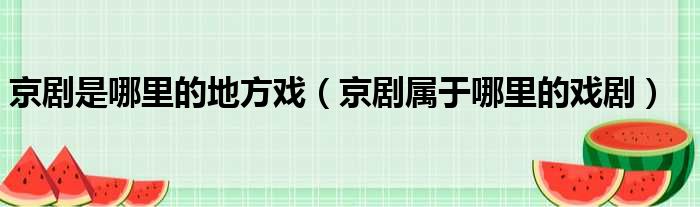 京剧是哪里的地方戏（京剧属于哪里的戏剧）